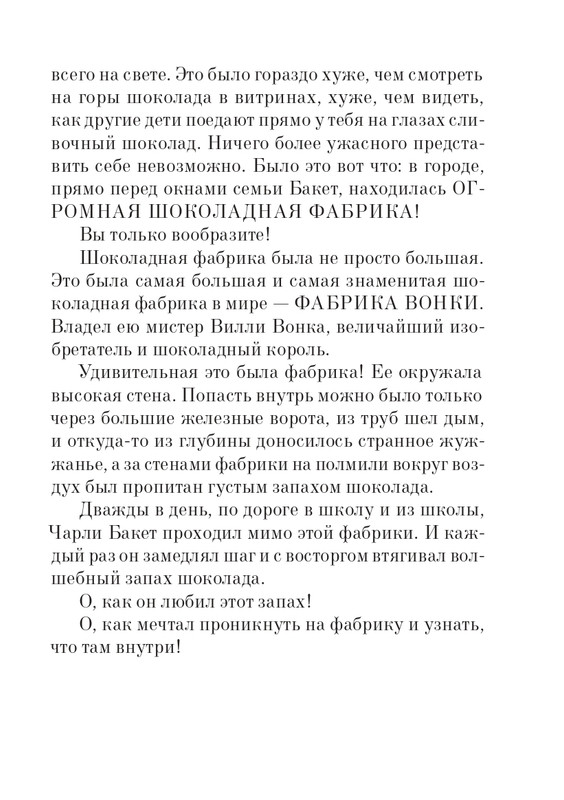 всего на свете. Это было гораздо хуже, чем смотреть на горы шоколада в витринах, хуже, чем видеть, как другие дети поедают прямо у тебя на глазах сливочный шоколад. Ничего более ужасного представить себе невозможно. Было это вот что: в городе, прямо перед окнами семьи Бакет, находилась ОГРОМНАЯ ШОКОЛАДНАЯ ФАБРИКА!

Вы только вообразите!

Шоколадная фабрика была не просто большая. Это была самая большая и самая знаменитая шоколадная фабрика в мире — ФАБРИКА ВОНКИ. Владел ею мистер Вилли Вонка, величайший изобретатель и шоколадный король.

Удивительная это была фабрика! Ее окружала высокая стена. Попасть внутрь можно было только через большие железные ворота, из труб шел дым, и откуда-то из глубины доносилось странное жужжанье, а за стенами фабрики на полмили вокруг воздух был пропитан густым запахом шоколада.

Дважды в день, по дороге в школу и из школы, Чарли Бакет проходил мимо этой фабрики. И каждый раз он замедлял шаг и с восторгом втягивал волшебный запах шоколада.

О, как он любил этот запах!

О, как мечтал проникнуть на фабрику и узнать, что там внутри!